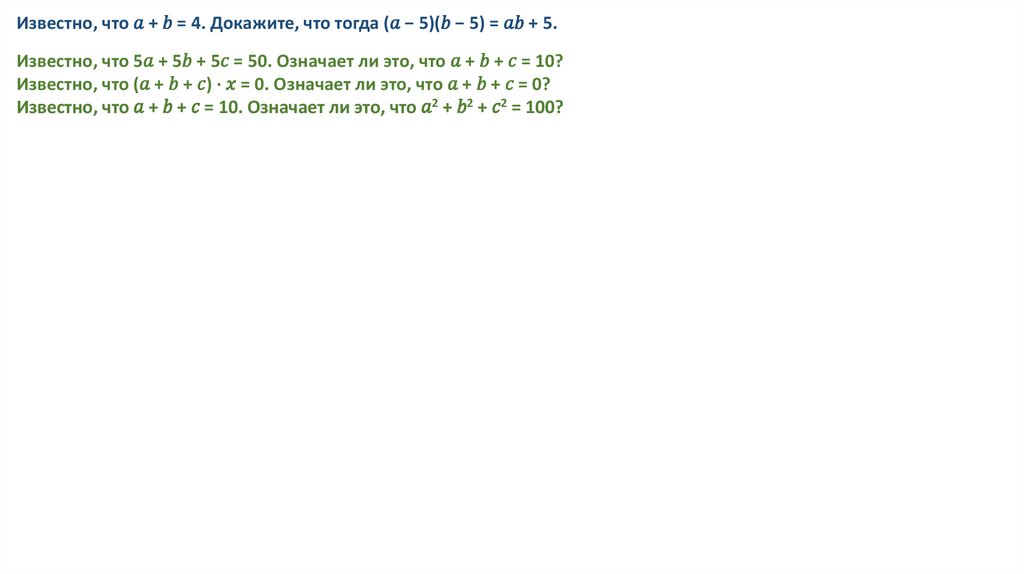 Известно, что $a + b = 4$. Докажите, что тогда $(a - 5)(b - 5) = ab + 5$.

Известно, что $5a + 5b + 5c = 50$. Означает ли это, что $a + b + c = 10$?
Известно, что $(a + b + c) \cdot x = 0$. Означает ли это, что $a + b + c = 0$?
Известно, что $a + b + c = 10$. Означает ли это, что $a^2 + b^2 + c^2 = 100$?